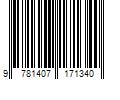 9 781407 171340